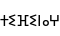 ⵜⵉⴼⵉⵏⴰⵖ